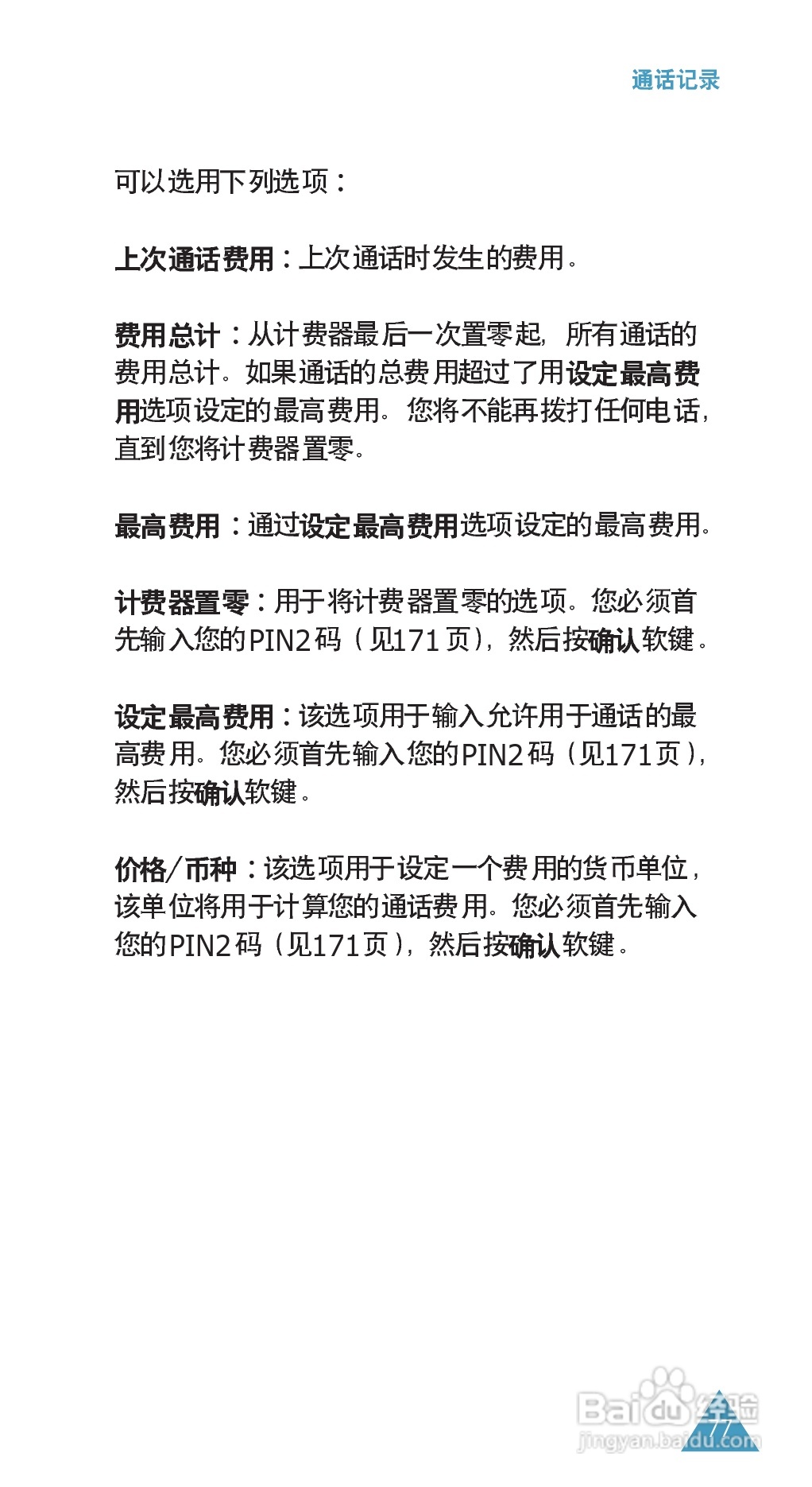 通话记录

可以选用下列选项：

上次通话费用：上次通话时发生的费用。

费用总计：从计费器最后一次置零起，所有通话的费用总计。如果通话的总费用超过了用设定最高费用选项设定的最高费用。您将不能再拨打任何电话，直到您将计费器置零。

最高费用：通过设定最高费用选项设定的最高费用。

计费器置零：用于将计费器置零的选项。您必须首先输入您的PIN2码（见171页），然后按确认软键。

设定最高费用：该选项用于输入允许用于通话的最高费用。您必须首先输入您的PIN2码（见171页），然后按确认软键。

价格/币种：该选项用于设定一个费用的货币单位，该单位将用于计算您的通话费用。您必须首先输入您的PIN2码（见171页），然后按确认软键。

Baidu经验
jingyan.baidu.com
77